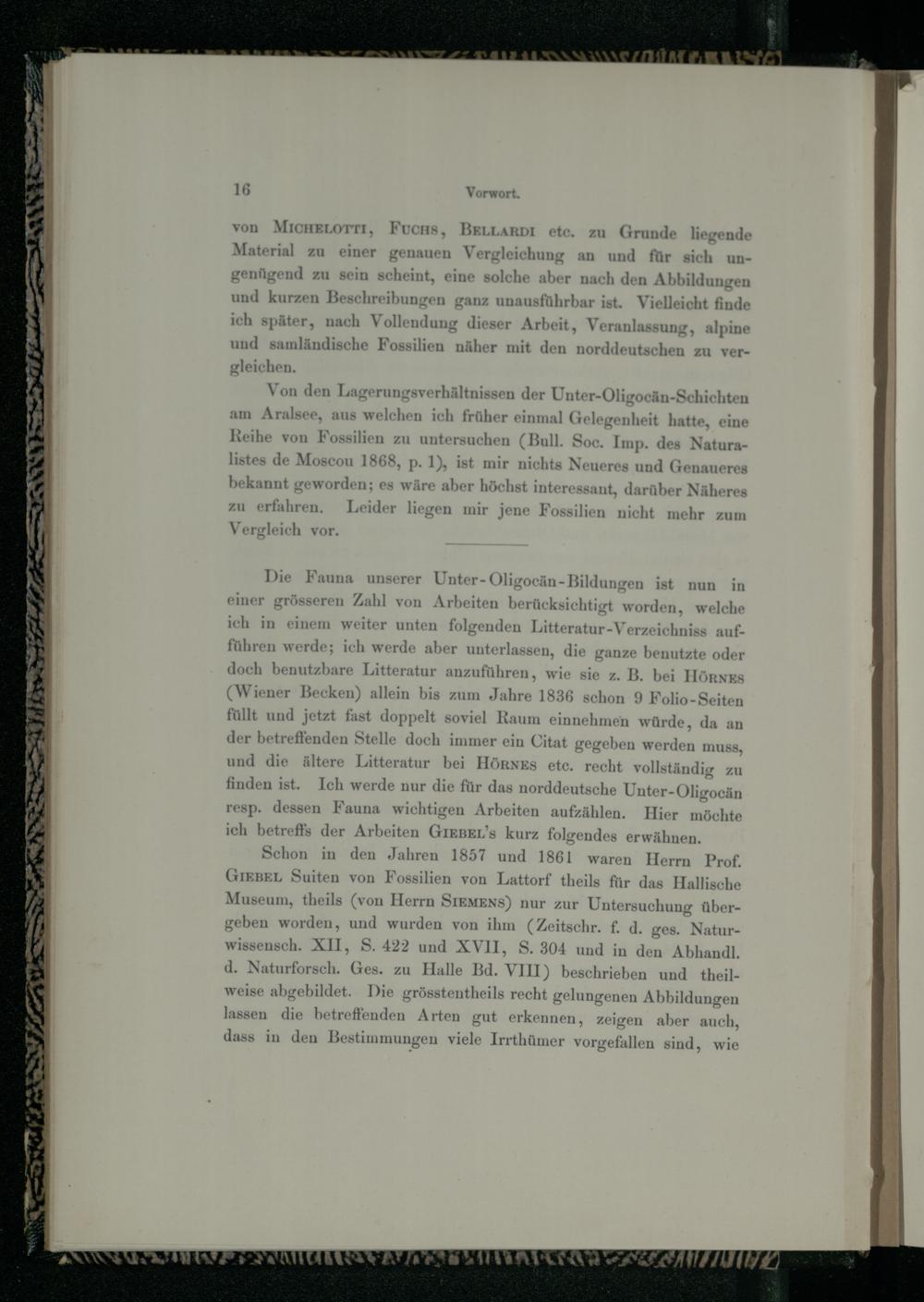 16 Vorwort.

von Michelotti, Fuchs, Bellardi etc. zu Grunde liegende Material zu einer genauen Vergleichung an und für sich ungenügend zu sein scheint, eine solche aber nach den Abbildungen und kurzen Beschreibungen ganz unausführbar ist. Vielleicht finde ich später, nach Vollendung dieser Arbeit, Veranlassung, alpine und samländische Fossilien näher mit den norddeutschen zu vergleichen.

Von den Lagerungsverhältnissen der Unter-Oligocän-Schichten am Aralsee, aus welchen ich früher einmal Gelegenheit hatte, eine Reihe von Fossilien zu untersuchen (Bull. Soc. Imp. des Naturalistes de Moscou 1868, p. 1), ist mir nichts Neueres und Genaueres bekannt geworden; es wäre aber höchst interessant, darüber Näheres zu erfahren. Leider liegen mir jene Fossilien nicht mehr zum Vergleich vor.

Die Fauna unserer Unter-Oligocän-Bildungen ist nun in einer grösseren Zahl von Arbeiten berücksichtigt worden, welche ich in einem weiter unten folgenden Litteratur-Verzeichniss aufführen werde; ich werde aber unterlassen, die ganze benutzte oder doch benutzbare Litteratur anzuführen, wie sie z. B. bei Hörnes (Wiener Becken) allein bis zum Jahre 1836 schon 9 Folio-Seiten füllt und jetzt fast doppelt soviel Raum einnehmen würde, da an der betreffenden Stelle doch immer ein Citat gegeben werden muss, und die ältere Litteratur bei Hörnes etc. recht vollständig zu finden ist. Ich werde nur die für das norddeutsche Unter-Oligocän resp. dessen Fauna wichtigen Arbeiten aufzählen. Hier möchte ich betreffs der Arbeiten Giebel's kurz folgendes erwähnen.

Schon in den Jahren 1857 und 1861 waren Herrn Prof. Giebel Suiten von Fossilien von Lattorf theils für das Hallische Museum, theils (von Herrn Siemens) nur zur Untersuchung übergeben worden, und wurden von ihm (Zeitschr. f. d. ges. Naturwissensch. XII, S. 422 und XVII, S. 304 und in den Abhandl. d. Naturforsch. Ges. zu Halle Bd. VIII) beschrieben und theilweise abgebildet. Die grösstentheils recht gelungenen Abbildungen lassen die betreffenden Arten gut erkennen, zeigen aber auch, dass in den Bestimmungen viele Irrthümer vorgefallen sind, wie